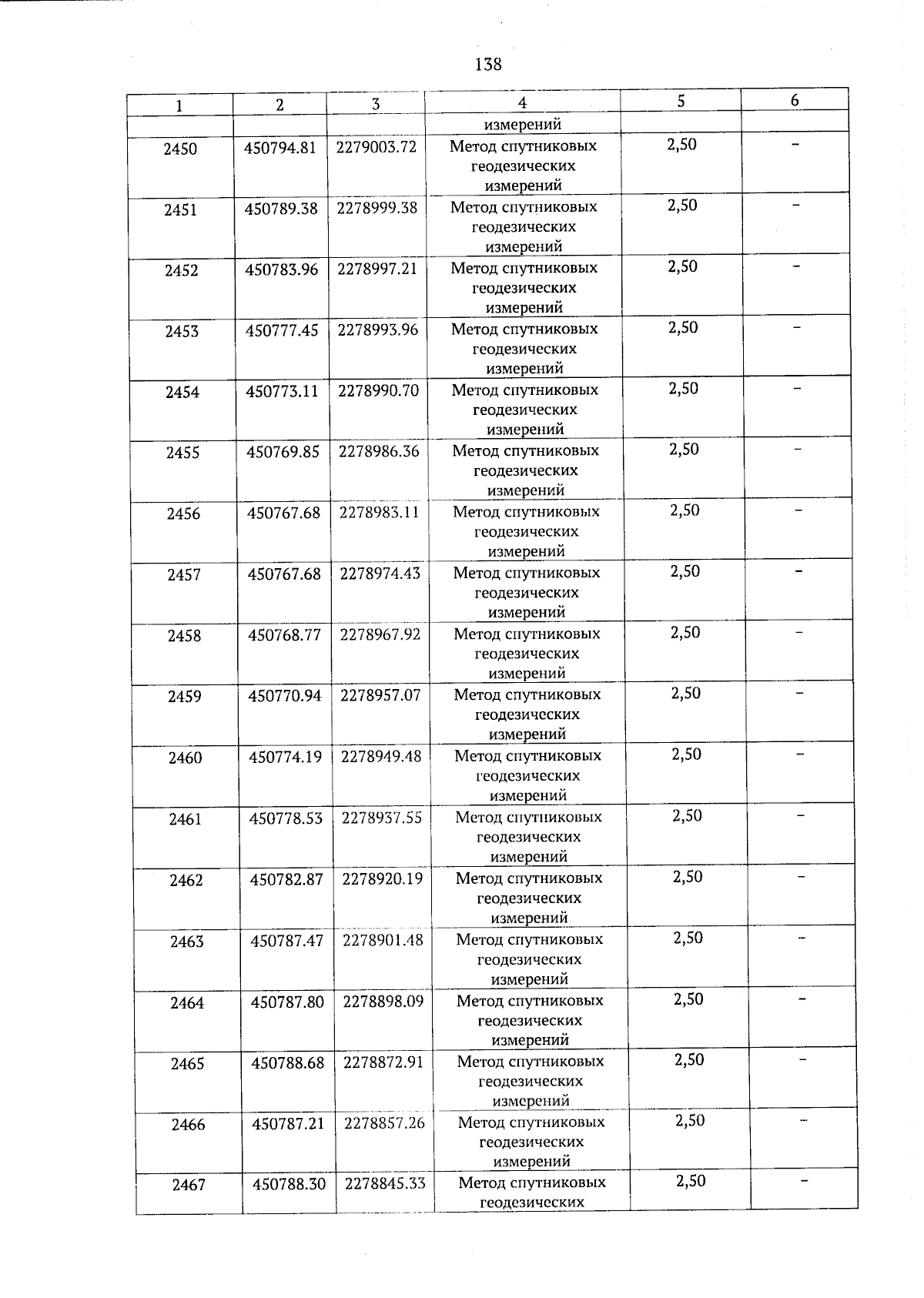 138

| 1 | 2 | 3 | 4 | 5 | 6 |
|---|---|---|---|---|---|
| | | | измерений | | |
| 2450 | 450794.81 | 2279003.72 | Метод спутниковых геодезических измерений | 2,50 | – |
| 2451 | 450789.38 | 2278999.38 | Метод спутниковых геодезических измерений | 2,50 | – |
| 2452 | 450783.96 | 2278997.21 | Метод спутниковых геодезических измерений | 2,50 | – |
| 2453 | 450777.45 | 2278993.96 | Метод спутниковых геодезических измерений | 2,50 | – |
| 2454 | 450773.11 | 2278990.70 | Метод спутниковых геодезических измерений | 2,50 | – |
| 2455 | 450769.85 | 2278986.36 | Метод спутниковых геодезических измерений | 2,50 | – |
| 2456 | 450767.68 | 2278983.11 | Метод спутниковых геодезических измерений | 2,50 | – |
| 2457 | 450767.68 | 2278974.43 | Метод спутниковых геодезических измерений | 2,50 | – |
| 2458 | 450768.77 | 2278967.92 | Метод спутниковых геодезических измерений | 2,50 | – |
| 2459 | 450770.94 | 2278957.07 | Метод спутниковых геодезических измерений | 2,50 | – |
| 2460 | 450774.19 | 2278949.48 | Метод спутниковых геодезических измерений | 2,50 | – |
| 2461 | 450778.53 | 2278937.55 | Метод спутниковых геодезических измерений | 2,50 | – |
| 2462 | 450782.87 | 2278920.19 | Метод спутниковых геодезических измерений | 2,50 | – |
| 2463 | 450787.47 | 2278901.48 | Метод спутниковых геодезических измерений | 2,50 | – |
| 2464 | 450787.80 | 2278898.09 | Метод спутниковых геодезических измерений | 2,50 | – |
| 2465 | 450788.68 | 2278872.91 | Метод спутниковых геодезических измерений | 2,50 | – |
| 2466 | 450787.21 | 2278857.26 | Метод спутниковых геодезических измерений | 2,50 | – |
| 2467 | 450788.30 | 2278845.33 | Метод спутниковых геодезических | 2,50 | – |